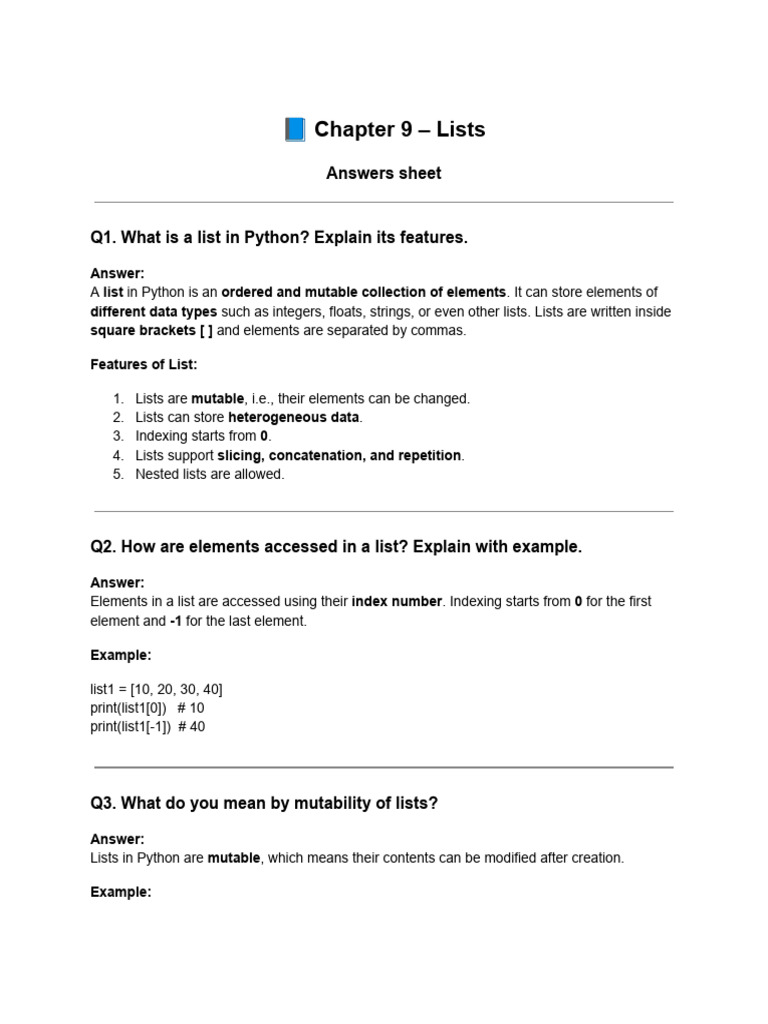 📘 Chapter 9 – Lists

Answers sheet

Q1. What is a list in Python? Explain its features.

Answer:
A list in Python is an ordered and mutable collection of elements. It can store elements of different data types such as integers, floats, strings, or even other lists. Lists are written inside square brackets [ ] and elements are separated by commas.

Features of List:

1. Lists are mutable, i.e., their elements can be changed.
2. Lists can store heterogeneous data.
3. Indexing starts from 0.
4. Lists support slicing, concatenation, and repetition.
5. Nested lists are allowed.

Q2. How are elements accessed in a list? Explain with example.

Answer:
Elements in a list are accessed using their index number. Indexing starts from 0 for the first element and -1 for the last element.

Example:

list1 = [10, 20, 30, 40]
print(list1[0])   # 10
print(list1[-1])  # 40

Q3. What do you mean by mutability of lists?

Answer:
Lists in Python are mutable, which means their contents can be modified after creation.

Example: